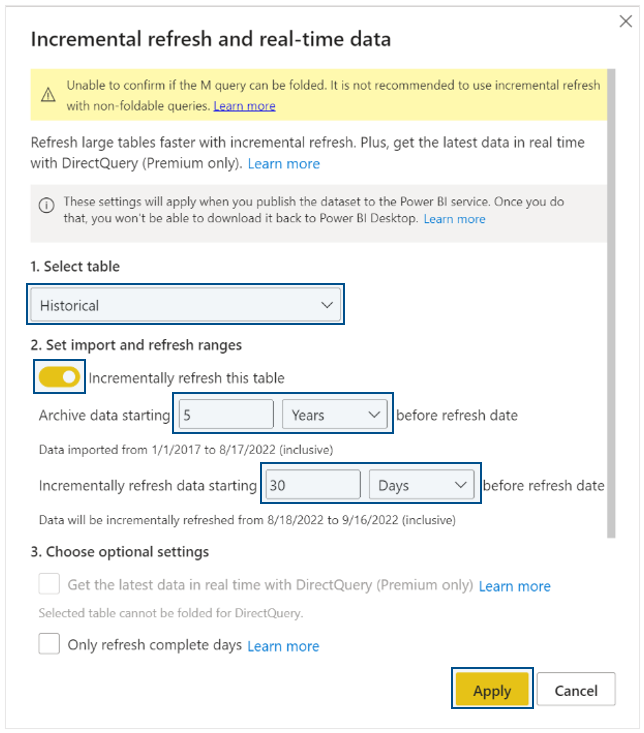 Incremental refresh and real-time data

Unable to confirm if the M query can be folded. It is not recommended to use incremental refresh with non-foldable queries. Learn more

Refresh large tables faster with incremental refresh. Plus, get the latest data in real time with DirectQuery (Premium only). Learn more

These settings will apply when you publish the dataset to the Power BI service. Once you do that, you won't be able to download it back to Power BI Desktop. Learn more

1. Select table

Historical

2. Set import and refresh ranges

Incrementally refresh this table

Archive data starting 5 Years before refresh date

Data imported from 1/1/2017 to 8/17/2022 (inclusive)

Incrementally refresh data starting 30 Days before refresh date

Data will be incrementally refreshed from 8/18/2022 to 9/16/2022 (inclusive)

3. Choose optional settings

Get the latest data in real time with DirectQuery (Premium only) Learn more

Selected table cannot be folded for DirectQuery.

Only refresh complete days Learn more

Apply Cancel